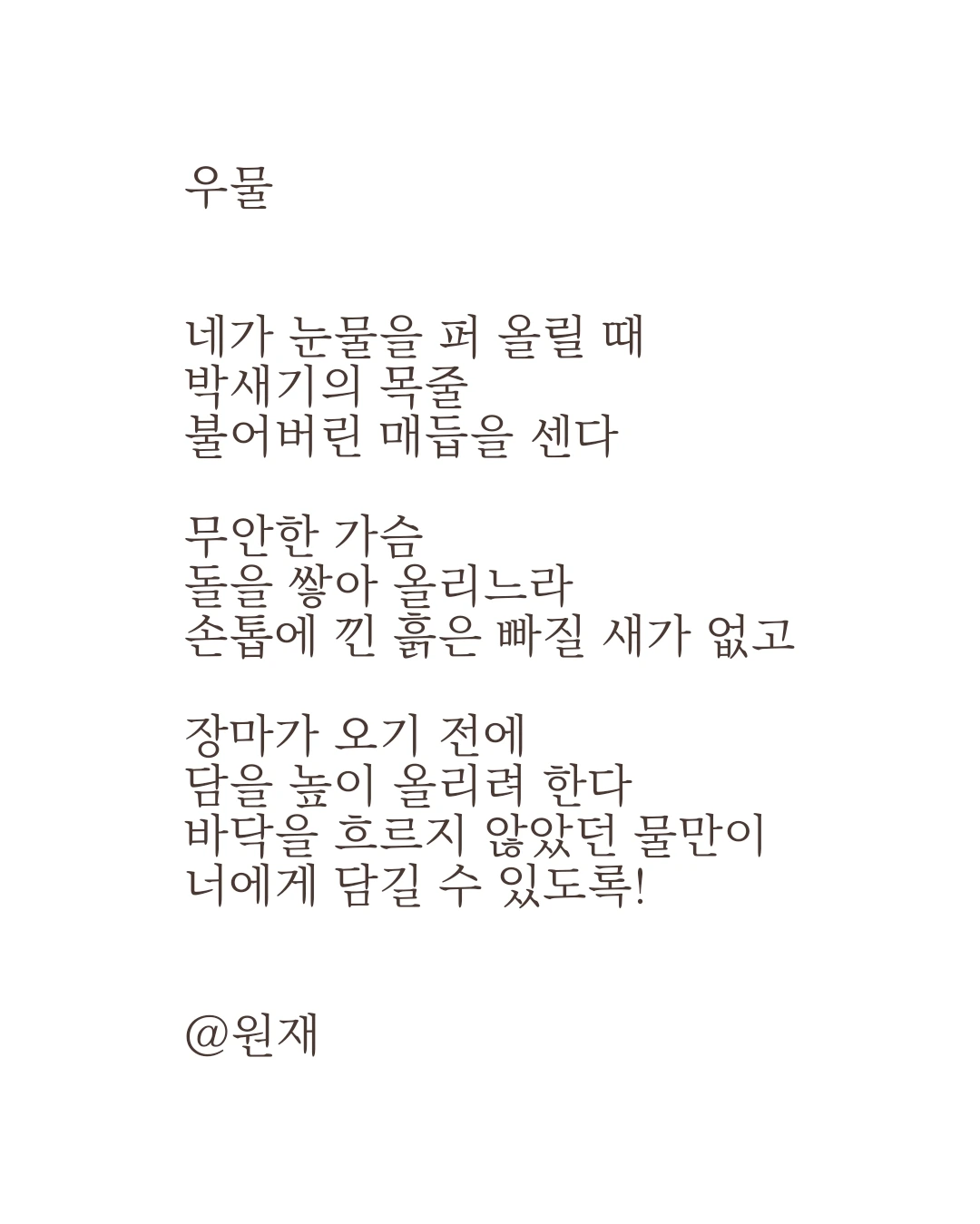 우물

네가 눈물을 퍼 올릴 때
박새기의 목줄
불어버린 매듭을 센다

무안한 가슴
돌을 쌓아 올리느라
손톱에 낀 흙은 빠질 새가 없고

장마가 오기 전에
담을 높이 올리려 한다
바닥을 흐르지 않았던 물만이
너에게 담길 수 있도록!

@원재